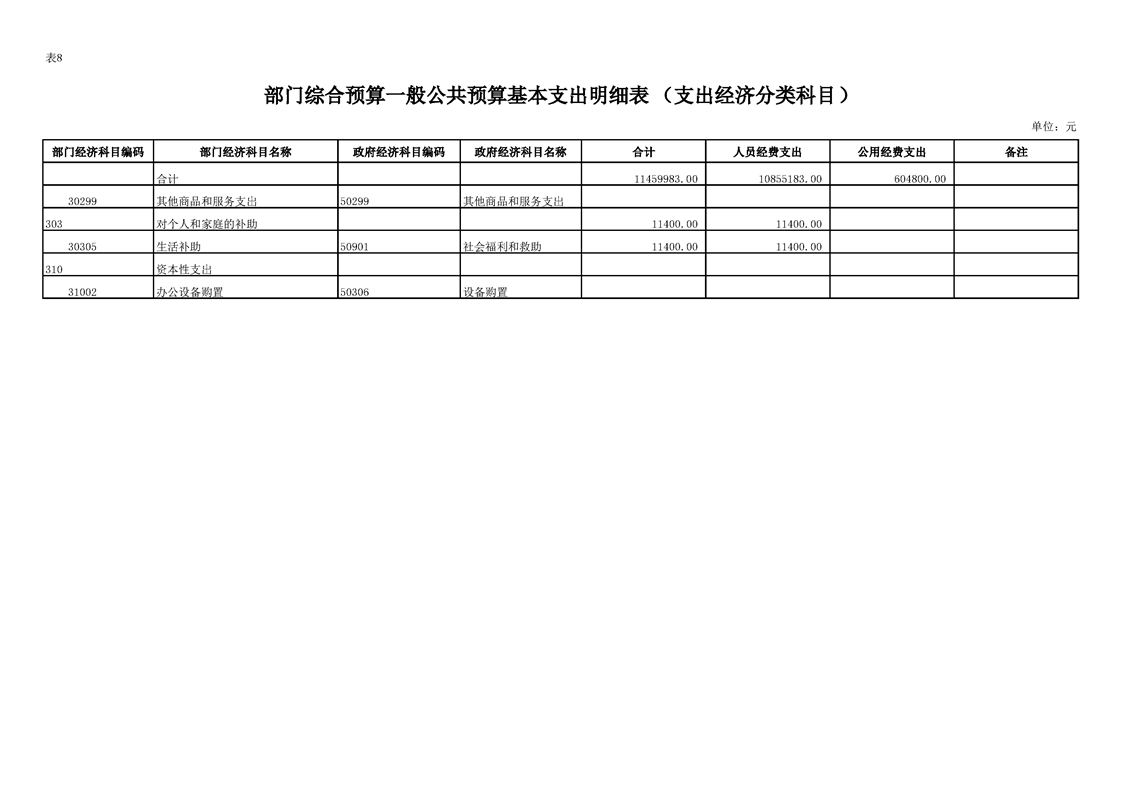 表8

部门综合预算一般公共预算基本支出明细表（支出经济分类科目）

单位：元

| 部门经济科目编码 | 部门经济科目名称 | 政府经济科目编码 | 政府经济科目名称 | 合计 | 人员经费支出 | 公用经费支出 | 备注 |
|---|---|---|---|---|---|---|---|
| | 合计 | | | 11459983.00 | 10855183.00 | 604800.00 | |
| 30299 | 其他商品和服务支出 | 50299 | 其他商品和服务支出 | | | | |
| 303 | 对个人和家庭的补助 | | | 11400.00 | 11400.00 | | |
| 30305 | 生活补助 | 50901 | 社会福利和救助 | 11400.00 | 11400.00 | | |
| 310 | 资本性支出 | | | | | | |
| 31002 | 办公设备购置 | 50306 | 设备购置 | | | | |